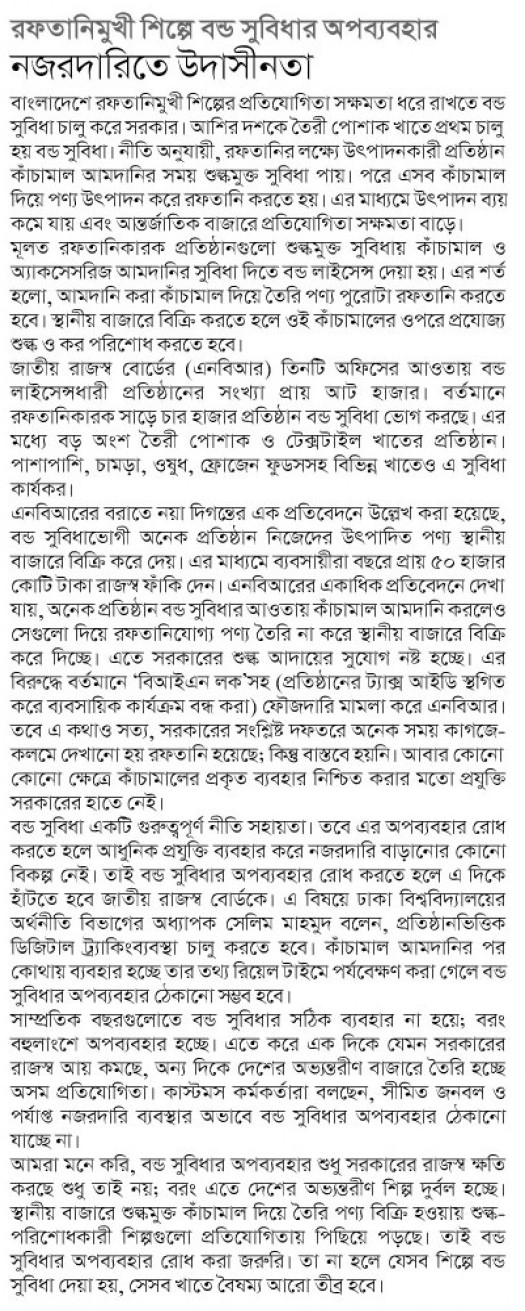 রফতানিমুখী শিল্পে বন্ড সুবিধার অপব্যবহার
নজরদারিতে উদাসীনতা

বাংলাদেশে রফতানিমুখী শিল্পের প্রতিযোগিতা সক্ষমতা ধরে রাখতে বন্ড সুবিধা চালু করে সরকার। আশির দশকে তৈরী পোশাক খাতে প্রথম চালু হয় বন্ড সুবিধা। নীতি অনুযায়ী, রফতানির লক্ষ্যে উৎপাদনকারী প্রতিষ্ঠান কাঁচামাল আমদানির সময় শুল্কমুক্ত সুবিধা পায়। পরে এসব কাঁচামাল দিয়ে পণ্য উৎপাদন করে রফতানি করতে হয়। এর মাধ্যমে উৎপাদন ব্যয় কমে যায় এবং আন্তর্জাতিক বাজারে প্রতিযোগিতা সক্ষমতা বাড়ে।

মূলত রফতানিকারক প্রতিষ্ঠানগুলো শুল্কমুক্ত সুবিধায় কাঁচামাল ও অ্যাকসেসরিজ আমদানির সুবিধা দিতে বন্ড লাইসেন্স দেয়া হয়। এর শর্ত হলো, আমদানি করা কাঁচামাল দিয়ে তৈরি পণ্য পুরোটা রফতানি করতে হবে। স্থানীয় বাজারে বিক্রি করতে হলে ওই কাঁচামালের ওপরে প্রযোজ্য শুল্ক ও কর পরিশোধ করতে হবে।

জাতীয় রাজস্ব বোর্ডের (এনবিআর) তিনটি অফিসের আওতায় বন্ড লাইসেন্সধারী প্রতিষ্ঠানের সংখ্যা প্রায় আট হাজার। বর্তমানে রফতানিকারক সাড়ে চার হাজার প্রতিষ্ঠান বন্ড সুবিধা ভোগ করছে। এর মধ্যে বড় অংশ তৈরী পোশাক ও টেক্সটাইল খাতের প্রতিষ্ঠান। পাশাপাশি, চামড়া, ওষুধ, ফ্রোজেন ফুডসসহ বিভিন্ন খাতেও এ সুবিধা কার্যকর।

এনবিআরের বরাতে নয়া দিগন্তের এক প্রতিবেদনে উল্লেখ করা হয়েছে, বন্ড সুবিধাভোগী অনেক প্রতিষ্ঠান নিজেদের উৎপাদিত পণ্য স্থানীয় বাজারে বিক্রি করে দেয়। এর মাধ্যমে ব্যবসায়ীরা বছরে প্রায় ৫০ হাজার কোটি টাকা রাজস্ব ফাঁকি দেন। এনবিআরের একাধিক প্রতিবেদনে দেখা যায়, অনেক প্রতিষ্ঠান বন্ড সুবিধার আওতায় কাঁচামাল আমদানি করলেও সেগুলো দিয়ে রফতানিযোগ্য পণ্য তৈরি না করে স্থানীয় বাজারে বিক্রি করে দিচ্ছে। এতে সরকারের শুল্ক আদায়ের সুযোগ নষ্ট হচ্ছে। এর বিরুদ্ধে বর্তমানে 'বিআইএন লক'সহ (প্রতিষ্ঠানের ট্যাক্স আইডি স্থগিত করে ব্যবসায়িক কার্যক্রম বন্ধ করা) ফৌজদারি মামলা করে এনবিআর। তবে এ কথাও সত্য, সরকারের সংশ্লিষ্ট দফতরে অনেক সময় কাগজে-কলমে দেখানো হয় রফতানি হয়েছে; কিন্তু বাস্তবে হয়নি। আবার কোনো কোনো ক্ষেত্রে কাঁচামালের প্রকৃত ব্যবহার নিশ্চিত করার মতো প্রযুক্তি সরকারের হাতে নেই।

বন্ড সুবিধা একটি গুরুত্বপূর্ণ নীতি সহায়তা। তবে এর অপব্যবহার রোধ করতে হলে আধুনিক প্রযুক্তি ব্যবহার করে নজরদারি বাড়ানোর কোনো বিকল্প নেই। তাই বন্ড সুবিধার অপব্যবহার রোধ করতে হলে এ দিকে হাঁটতে হবে জাতীয় রাজস্ব বোর্ডকে। এ বিষয়ে ঢাকা বিশ্ববিদ্যালয়ের অর্থনীতি বিভাগের অধ্যাপক সেলিম মাহমুদ বলেন, প্রতিষ্ঠানভিত্তিক ডিজিটাল ট্র্যাকিংব্যবস্থা চালু করতে হবে। কাঁচামাল আমদানির পর কোথায় ব্যবহার হচ্ছে তার তথ্য রিয়েল টাইমে পর্যবেক্ষণ করা গেলে বন্ড সুবিধার অপব্যবহার ঠেকানো সম্ভব হবে।

সাম্প্রতিক বছরগুলোতে বন্ড সুবিধার সঠিক ব্যবহার না হয়ে; বরং বহুলাংশে অপব্যবহার হচ্ছে। এতে করে এক দিকে যেমন সরকারের রাজস্ব আয় কমছে, অন্য দিকে দেশের অভ্যন্তরীণ বাজারে তৈরি হচ্ছে অসম প্রতিযোগিতা। কাস্টমস কর্মকর্তারা বলছেন, সীমিত জনবল ও পর্যাপ্ত নজরদারি ব্যবস্থার অভাবে বন্ড সুবিধার অপব্যবহার ঠেকানো যাচ্ছে না।

আমরা মনে করি, বন্ড সুবিধার অপব্যবহার শুধু সরকারের রাজস্ব ক্ষতি করছে শুধু তাই নয়; বরং এতে দেশের অভ্যন্তরীণ শিল্প দুর্বল হচ্ছে। স্থানীয় বাজারে শুল্কমুক্ত কাঁচামাল দিয়ে তৈরি পণ্য বিক্রি হওয়ায় শুল্ক-পরিশোধকারী শিল্পগুলো প্রতিযোগিতায় পিছিয়ে পড়ছে। তাই বন্ড সুবিধার অপব্যবহার রোধ করা জরুরি। তা না হলে যেসব শিল্পে বন্ড সুবিধা দেয়া হয়, সেসব খাতে বৈষম্য আরো তীব্র হবে।